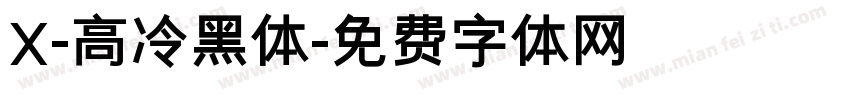 X-高冷黑体-免费字体网

www.mian fei zi ti.com